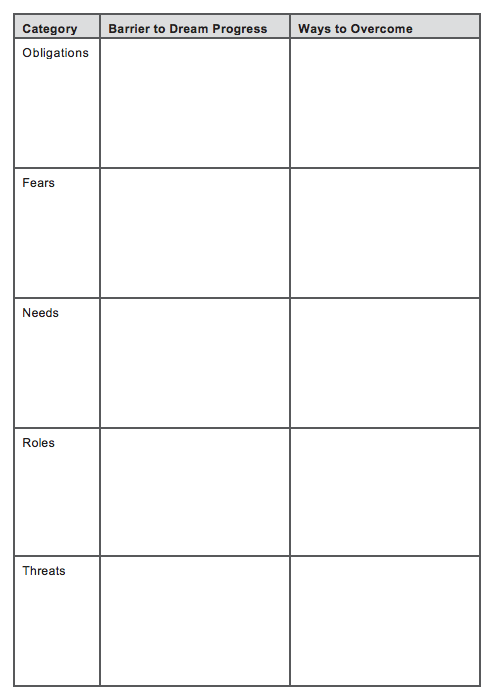 | Category | Barrier to Dream Progress | Ways to Overcome |
|---|---|---|
| Obligations | | |
| Fears | | |
| Needs | | |
| Roles | | |
| Threats | | |